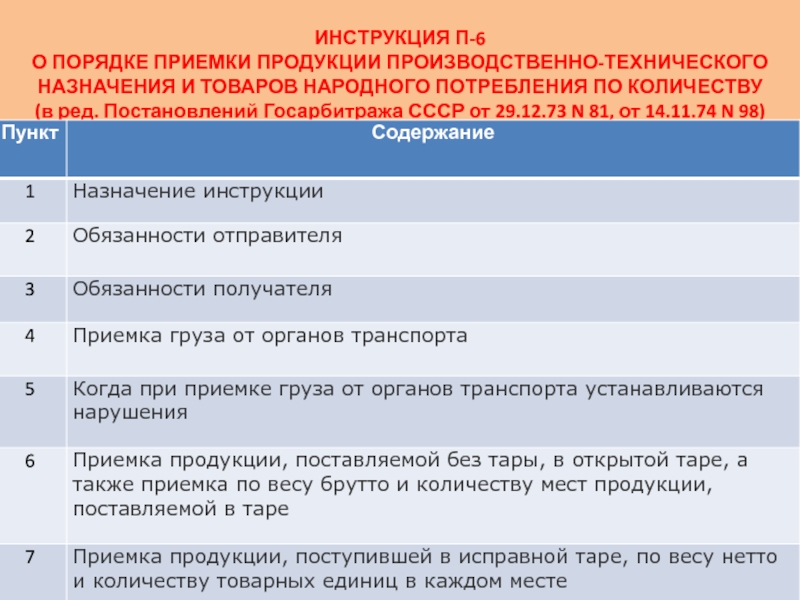 ИНСТРУКЦИЯ П-6
О ПОРЯДКЕ ПРИЕМКИ ПРОДУКЦИИ ПРОИЗВОДСТВЕННО-ТЕХНИЧЕСКОГО НАЗНАЧЕНИЯ И ТОВАРОВ НАРОДНОГО ПОТРЕБЛЕНИЯ ПО КОЛИЧЕСТВУ
(в ред. Постановлений Госарбитража СССР от 29.12.73 N 81, от 14.11.74 N 98)

| Пункт | Содержание |
|---|---|
| 1 | Назначение инструкции |
| 2 | Обязанности отправителя |
| 3 | Обязанности получателя |
| 4 | Приемка груза от органов транспорта |
| 5 | Когда при приемке груза от органов транспорта устанавливаются нарушения |
| 6 | Приемка продукции, поставляемой без тары, в открытой таре, а также приемка по весу брутто и количеству мест продукции, поставляемой в таре |
| 7 | Приемка продукции, поступившей в исправной таре, по весу нетто и количеству товарных единиц в каждом месте |